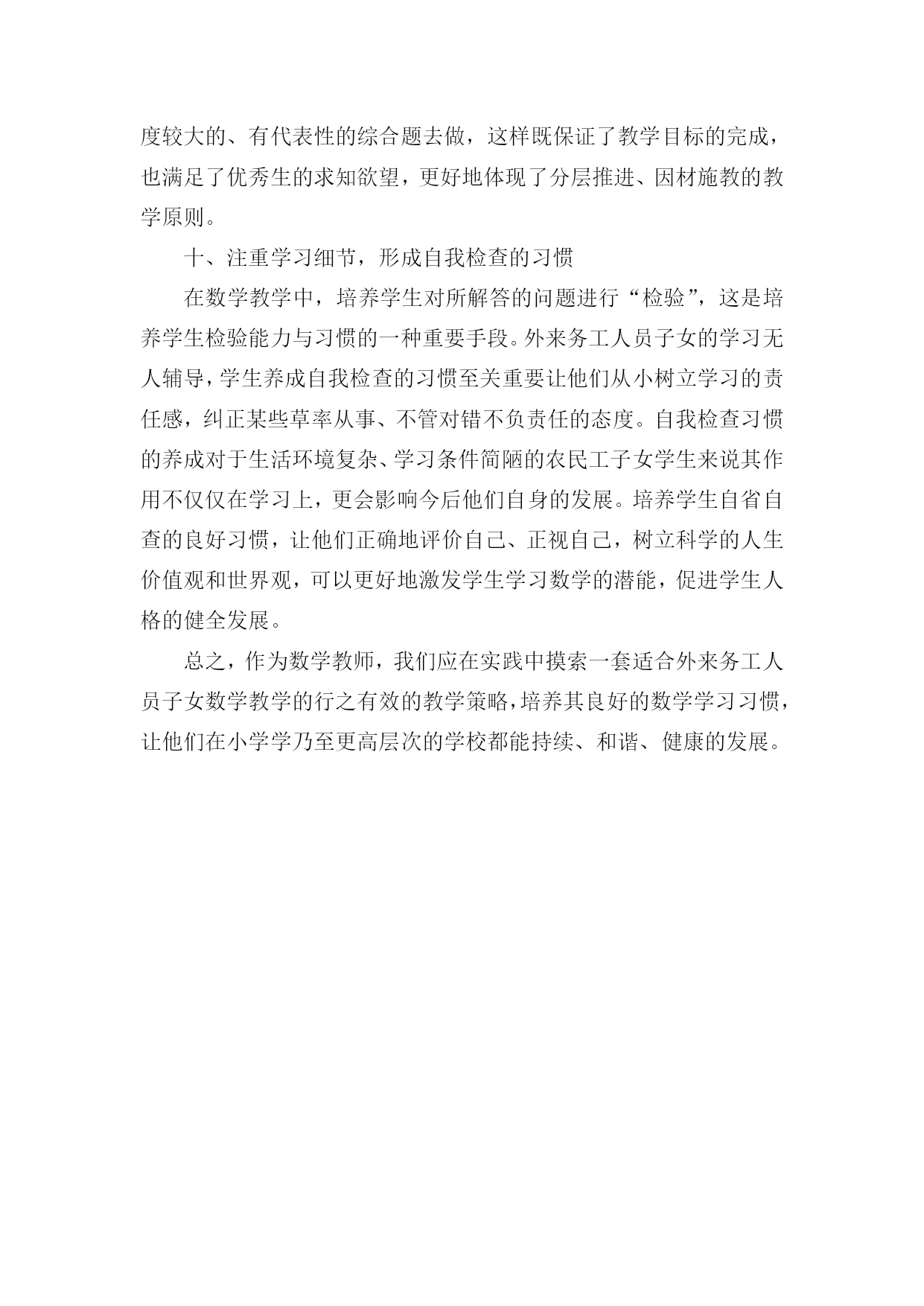 度较大的、有代表性的综合题去做，这样既保证了教学目标的完成，也满足了优秀生的求知欲望，更好地体现了分层推进、因材施教的教学原则。

十、注重学习细节，形成自我检查的习惯

在数学教学中，培养学生对所解答的问题进行“检验”，这是培养学生检验能力与习惯的一种重要手段。外来务工人员子女的学习无人辅导，学生养成自我检查的习惯至关重要让他们从小树立学习的责任感，纠正某些草率从事、不管对错不负责任的态度。自我检查习惯的养成对于生活环境复杂、学习条件简陋的农民工子女学生来说其作用不仅仅在学习上，更会影响今后他们自身的发展。培养学生自省自查的良好习惯，让他们正确地评价自己、正视自己，树立科学的人生价值观和世界观，可以更好地激发学生学习数学的潜能，促进学生人格的健全发展。

总之，作为数学教师，我们应在实践中摸索一套适合外来务工人员子女数学教学的行之有效的教学策略，培养其良好的数学学习习惯，让他们在小学学乃至更高层次的学校都能持续、和谐、健康的发展。